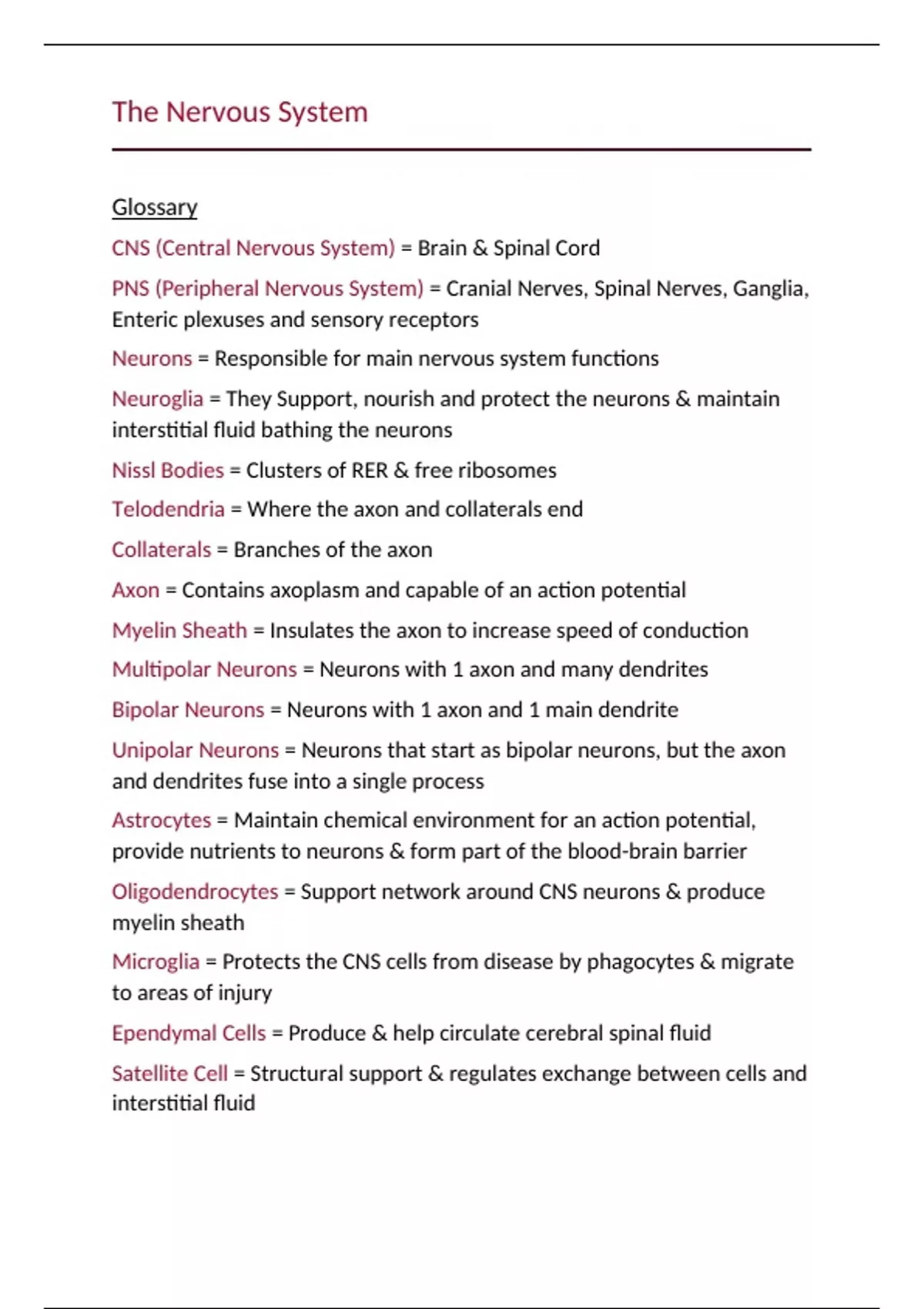 The Nervous System

Glossary

CNS (Central Nervous System) = Brain & Spinal Cord

PNS (Peripheral Nervous System) = Cranial Nerves, Spinal Nerves, Ganglia, Enteric plexuses and sensory receptors

Neurons = Responsible for main nervous system functions

Neuroglia = They Support, nourish and protect the neurons & maintain interstitial fluid bathing the neurons

Nissl Bodies = Clusters of RER & free ribosomes

Telodendria = Where the axon and collaterals end

Collaterals = Branches of the axon

Axon = Contains axoplasm and capable of an action potential

Myelin Sheath = Insulates the axon to increase speed of conduction

Multipolar Neurons = Neurons with 1 axon and many dendrites

Bipolar Neurons = Neurons with 1 axon and 1 main dendrite

Unipolar Neurons = Neurons that start as bipolar neurons, but the axon and dendrites fuse into a single process

Astrocytes = Maintain chemical environment for an action potential, provide nutrients to neurons & form part of the blood-brain barrier

Oligodendrocytes = Support network around CNS neurons & produce myelin sheath

Microglia = Protects the CNS cells from disease by phagocytes & migrate to areas of injury

Ependymal Cells = Produce & help circulate cerebral spinal fluid

Satellite Cell = Structural support & regulates exchange between cells and interstitial fluid